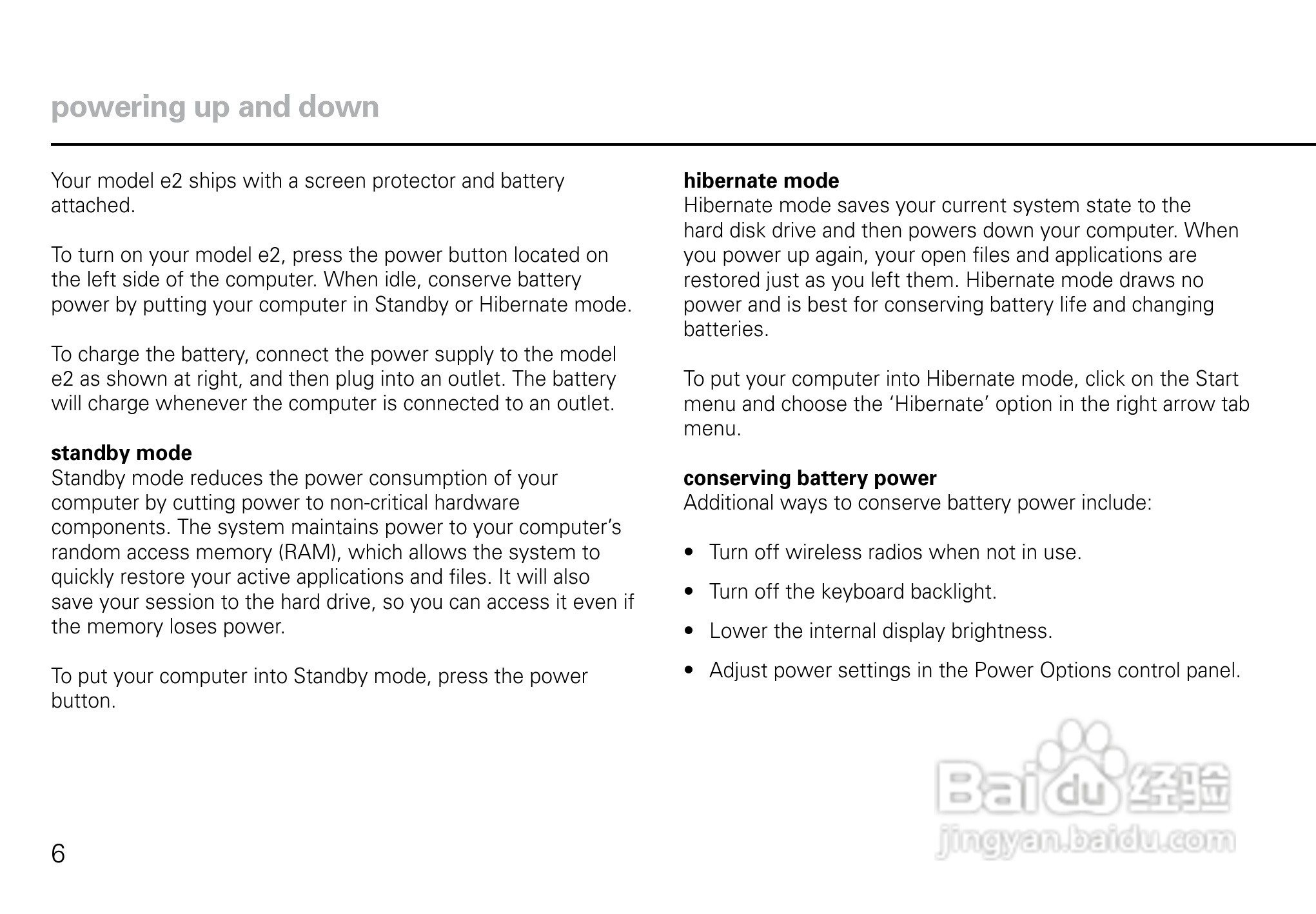 powering up and down

Your model e2 ships with a screen protector and battery attached.

To turn on your model e2, press the power button located on the left side of the computer. When idle, conserve battery power by putting your computer in Standby or Hibernate mode.

To charge the battery, connect the power supply to the model e2 as shown at right, and then plug into an outlet. The battery will charge whenever the computer is connected to an outlet.

standby mode
Standby mode reduces the power consumption of your computer by cutting power to non-critical hardware components. The system maintains power to your computer's random access memory (RAM), which allows the system to quickly restore your active applications and files. It will also save your session to the hard drive, so you can access it even if the memory loses power.

To put your computer into Standby mode, press the power button.

hibernate mode
Hibernate mode saves your current system state to the hard disk drive and then powers down your computer. When you power up again, your open files and applications are restored just as you left them. Hibernate mode draws no power and is best for conserving battery life and changing batteries.

To put your computer into Hibernate mode, click on the Start menu and choose the 'Hibernate' option in the right arrow tab menu.

conserving battery power
Additional ways to conserve battery power include:

• Turn off wireless radios when not in use.
• Turn off the keyboard backlight.
• Lower the internal display brightness.
• Adjust power settings in the Power Options control panel.

Baidu 经验
jingyan.baidu.com

6